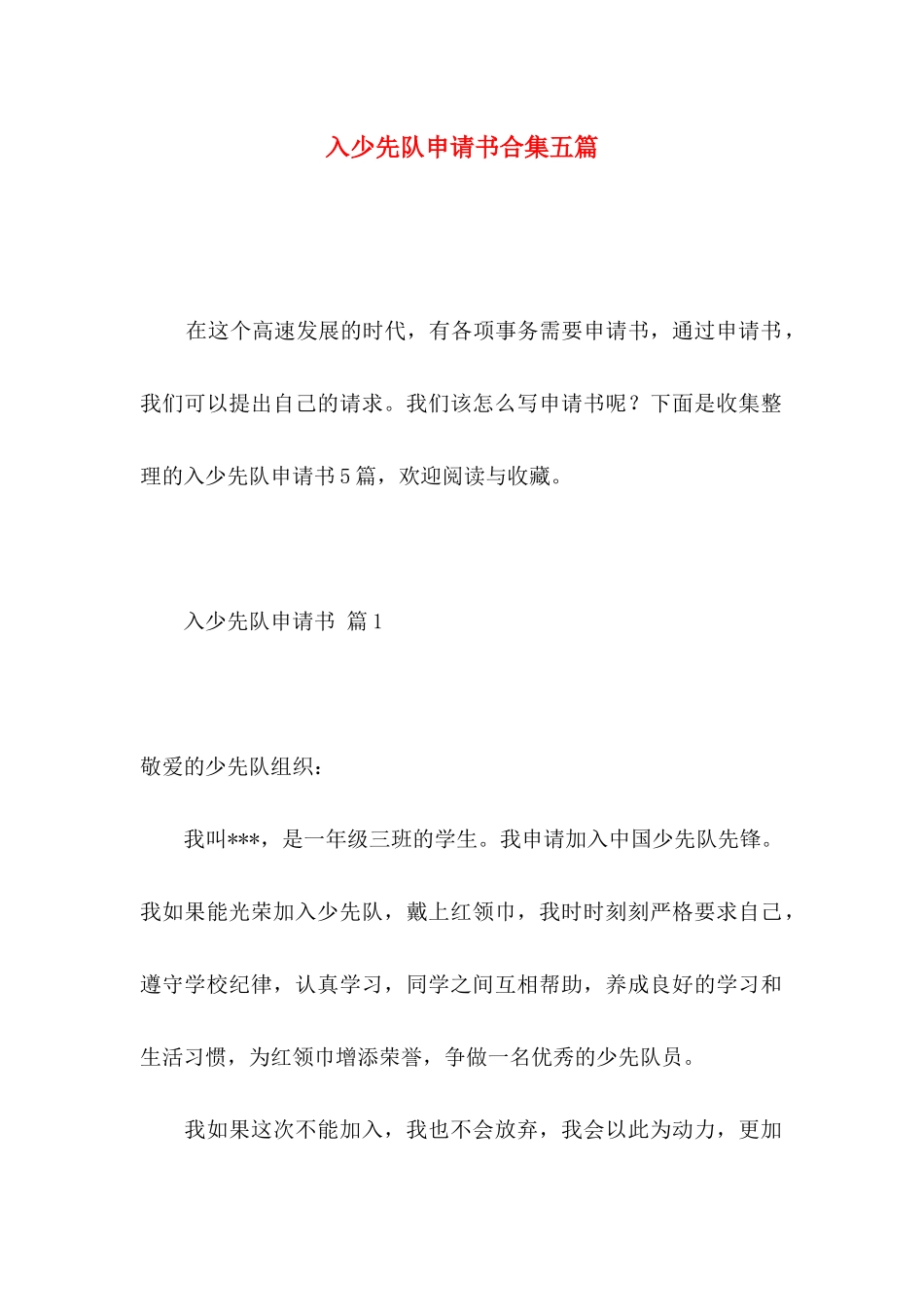 入少先队申请书合集五篇

在这个高速发展的时代，有各项事务需要申请书，通过申请书，我们可以提出自己的请求。我们该怎么写申请书呢？下面是收集整理的入少先队申请书5篇，欢迎阅读与收藏。

入少先队申请书 篇1

敬爱的少先队组织：

我叫***，是一年级三班的学生。我申请加入中国少先队先锋。我如果能光荣加入少先队，戴上红领巾，我时时刻刻严格要求自己，遵守学校纪律，认真学习，同学之间互相帮助，养成良好的学习和生活习惯，为红领巾增添荣誉，争做一名优秀的少先队员。

我如果这次不能加入，我也不会放弃，我会以此为动力，更加